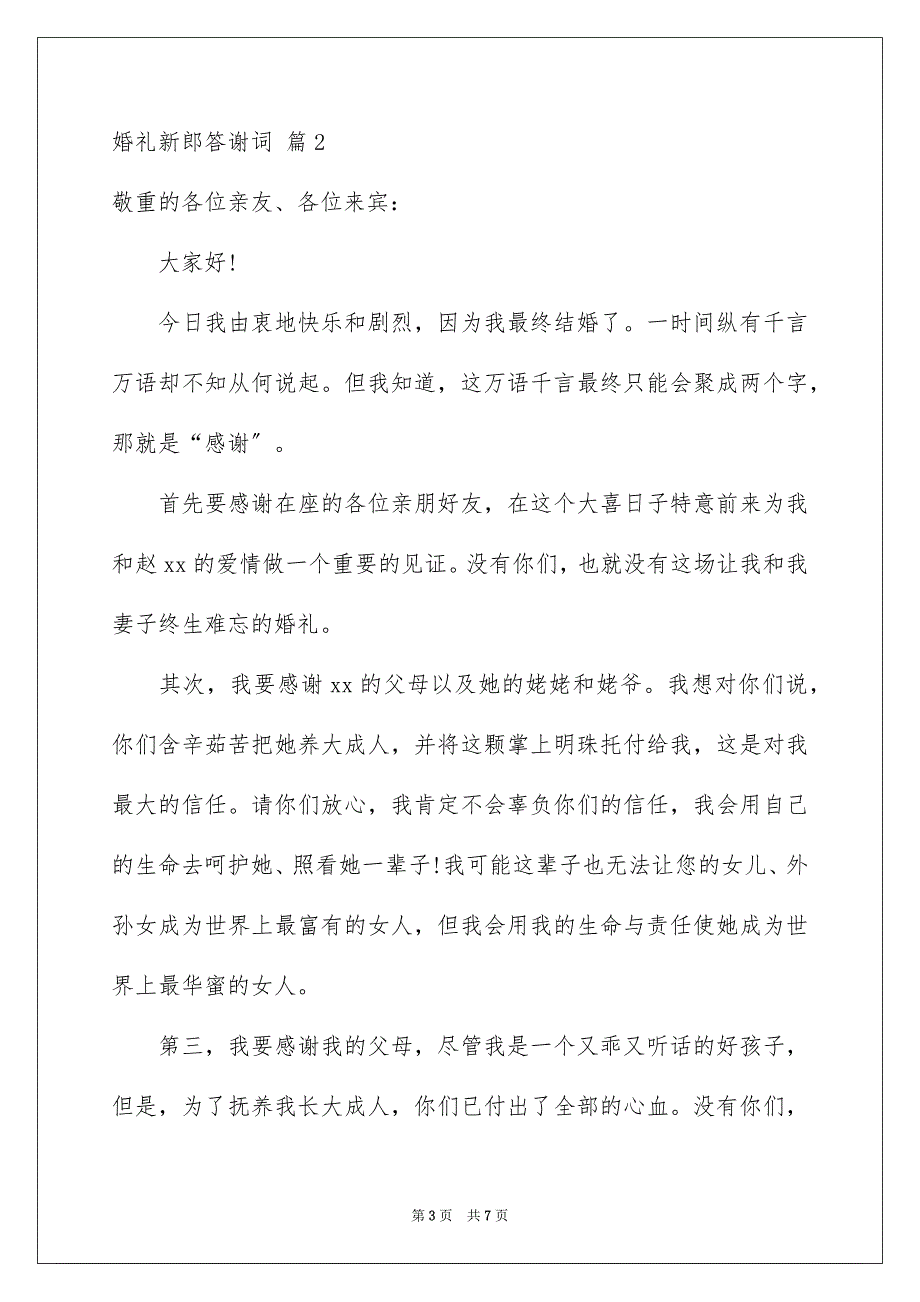 婚礼新郎答谢词 篇2

敬重的各位亲友、各位来宾：

大家好!

今日我由衷地快乐和剧烈，因为我最终结婚了。一时间纵有千言万语却不知从何说起。但我知道，这万语千言最终只能会聚成两个字，那就是“感谢”。

首先要感谢在座的各位亲朋好友，在这个大喜日子特意前来为我和赵xx的爱情做一个重要的见证。没有你们，也就没有这场让我和我妻子终生难忘的婚礼。

其次，我要感谢xx的父母以及她的姥姥和姥爷。我想对你们说，你们含辛茹苦把她养大成人，并将这颗掌上明珠托付给我，这是对我最大的信任。请你们放心，我肯定不会辜负你们的信任，我会用自己的生命去呵护她、照看她一辈子!我可能这辈子也无法让您的女儿、外孙女成为世界上最富有的女人，但我会用我的生命与责任使她成为世界上最华蜜的女人。

第三，我要感谢我的父母，尽管我是一个又乖又听话的好孩子，但是，为了抚养我长大成人，你们已付出了全部的心血。没有你们，

第3页 共7页